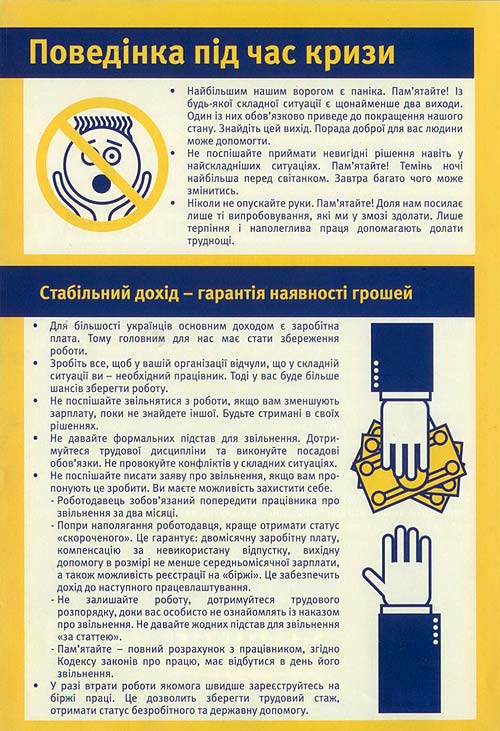 Поведінка під час кризи

• Найбільшим нашим ворогом є паніка. Пам'ятайте! Із будь-якої складної ситуації є щонайменше два виходи. Один із них обов'язково приведе до покращення нашого стану. Знайдіть цей вихід. Порада доброї для вас людини може допомогти.
• Не поспішайте приймати невигідні рішення навіть у найскладніших ситуаціях. Пам'ятайте! Темінь ночі найбільша перед світанком. Завтра багато чого може змінитись.
• Ніколи не опускайте руки. Пам'ятайте! Доля нам посилає лише ті випробовування, які ми у змозі здолати. Лише терпіння і наполеглива праця допомагають долати труднощі.

Стабільний дохід – гарантія наявності грошей

• Для більшості українців основним доходом є заробітна плата. Тому головним для нас має стати збереження роботи.
• Зробіть все, щоб у вашій організації відчули, що у складній ситуації ви – необхідний працівник. Тоді у вас буде більше шансів зберегти роботу.
• Не поспішайте звільнятися з роботи, якщо вам зменшують зарплату, поки не знайдете іншої. Будьте стримані в своїх рішеннях.
• Не давайте формальних підстав для звільнення. Дотримуйтеся трудової дисципліни та виконуйте посадові обов'язки. Не провокуйте конфліктів у складних ситуаціях.
• Не поспішайте писати заяву про звільнення, якщо вам пропонують це зробити. Ви маєте можливість захистити себе.
- Роботодавець зобов'язаний попередити працівника про звільнення за два місяці.
- Попри наполягання роботодавця, краще отримати статус «скороченого». Це гарантує: двомісячну заробітну плату, компенсацію за невикористану відпустку, вихідну допомогу в розмірі не менше середньомісячної зарплати, а також можливість реєстрації на «біржі». Це забезпечить дохід до наступного працевлаштування.
- Не залишайте роботу, дотримуйтеся трудового розпорядку, доки вас особисто не ознайомлять із наказом про звільнення. Не давайте жодних підстав для звільнення «за статтею».
- Пам'ятайте – повний розрахунок з працівником, згідно Кодексу законів про працю, має відбутися в день його звільнення.
• У разі втрати роботи якомога швидше зареєструйтесь на біржі праці. Це дозволить зберегти трудовий стаж, отримати статус безробітного та державну допомогу.